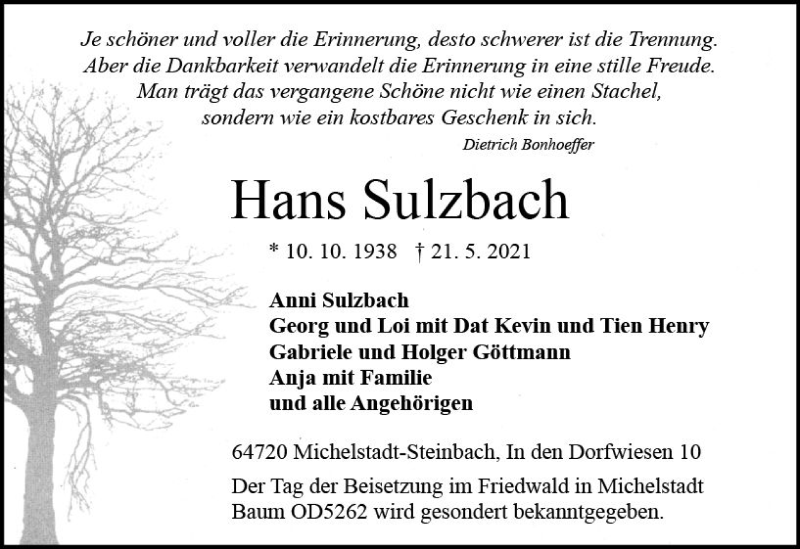 Je schöner und voller die Erinnerung, desto schwerer ist die Trennung.
Aber die Dankbarkeit verwandelt die Erinnerung in eine stille Freude.
Man trägt das vergangene Schöne nicht wie einen Stachel,
sondern wie ein kostbares Geschenk in sich.

Dietrich Bonhoeffer

Hans Sulzbach

* 10. 10. 1938 † 21. 5. 2021

Anni Sulzbach
Georg und Loi mit Dat Kevin und Tien Henry
Gabriele und Holger Göttmann
Anja mit Familie
und alle Angehörigen

64720 Michelstadt-Steinbach, In den Dorfwiesen 10

Der Tag der Beisetzung im Friedwald in Michelstadt Baum OD5262 wird gesondert bekanntgegeben.